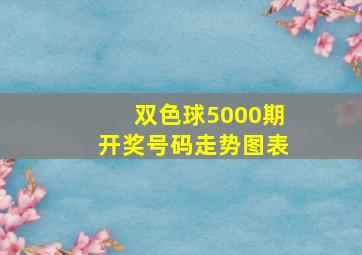 双色球5000期
开奖号码走势图表